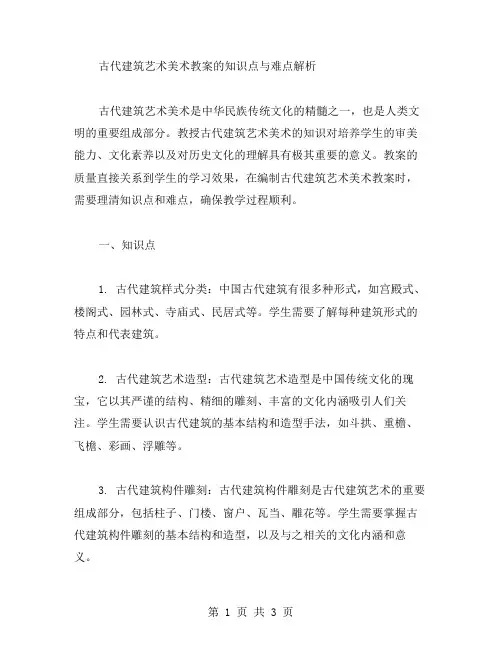 古代建筑艺术美术教案的知识点与难点解析

古代建筑艺术美术是中华民族传统文化的精髓之一，也是人类文明的重要组成部分。教授古代建筑艺术美术的知识对培养学生的审美能力、文化素养以及对历史文化的理解具有极其重要的意义。教案的质量直接关系到学生的学习效果，在编制古代建筑艺术美术教案时，需要理清知识点和难点，确保教学过程顺利。

一、知识点

1. 古代建筑样式分类：中国古代建筑有很多种形式，如宫殿式、楼阁式、园林式、寺庙式、民居式等。学生需要了解每种建筑形式的特点和代表建筑。

2. 古代建筑艺术造型：古代建筑艺术造型是中国传统文化的瑰宝，它以其严谨的结构、精细的雕刻、丰富的文化内涵吸引人们关注。学生需要认识古代建筑的基本结构和造型手法，如斗拱、重檐、飞檐、彩画、浮雕等。

3. 古代建筑构件雕刻：古代建筑构件雕刻是古代建筑艺术的重要组成部分，包括柱子、门楼、窗户、瓦当、雕花等。学生需要掌握古代建筑构件雕刻的基本结构和造型，以及与之相关的文化内涵和意义。

第 1 页 共 3 页